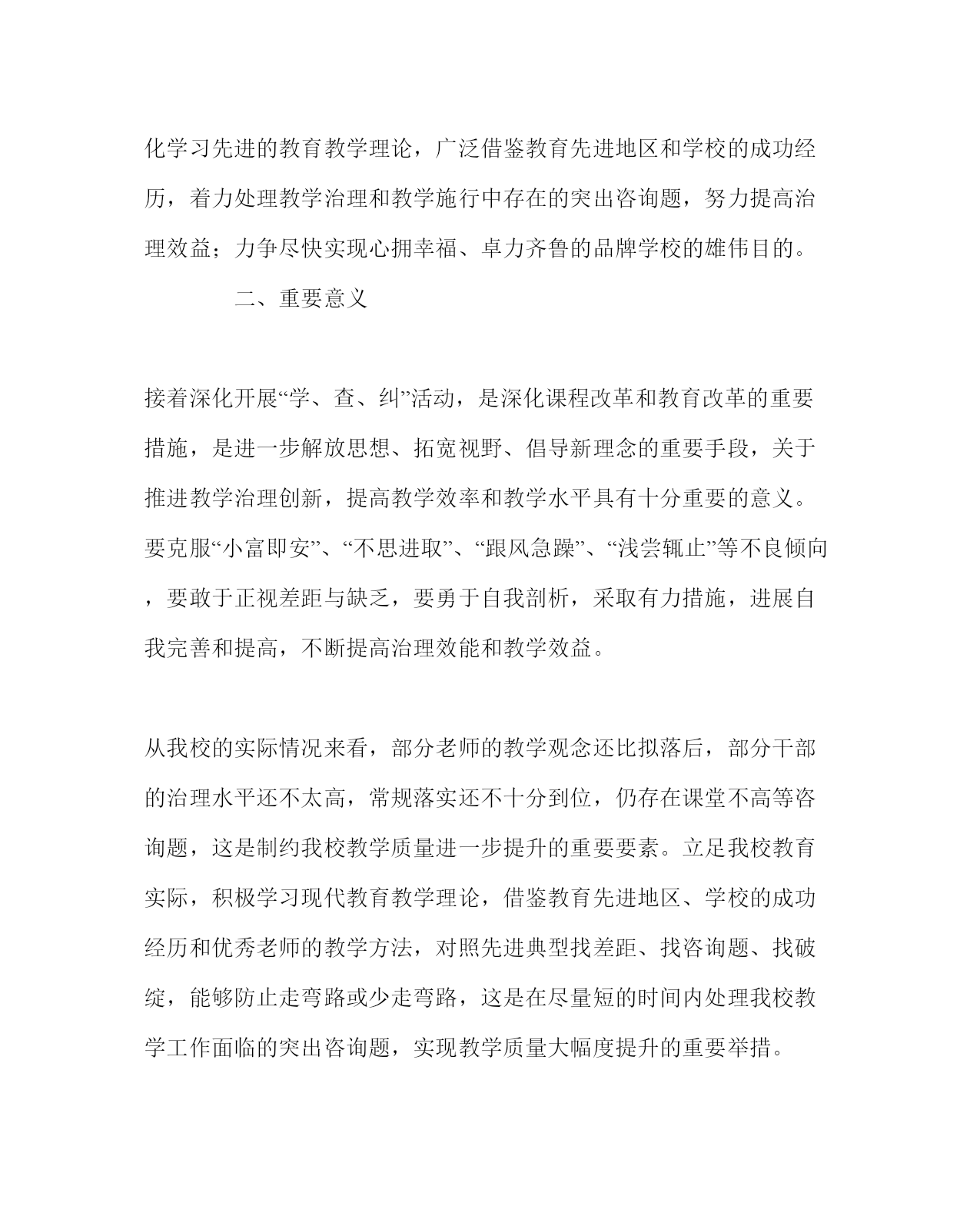 化学习先进的教育教学理论，广泛借鉴教育先进地区和学校的成功经历，着力处理教学治理和教学施行中存在的突出咨询题，努力提高治理效益；力争尽快实现心拥幸福、卓力齐鲁的品牌学校的雄伟目的。

二、重要意义

接着深化开展“学、查、纠”活动，是深化课程改革和教育改革的重要措施，是进一步解放思想、拓宽视野、倡导新理念的重要手段，关于推进教学治理创新，提高教学效率和教学水平具有十分重要的意义。要克服“小富即安”、“不思进取”、“跟风急躁”、“浅尝辄止”等不良倾向，要敢于正视差距与缺乏，要勇于自我剖析，采取有力措施，进展自我完善和提高，不断提高治理效能和教学效益。

从我校的实际情况来看，部分老师的教学观念还比拟落后，部分干部的治理水平还不太高，常规落实还不十分到位，仍存在课堂不高等咨询题，这是制约我校教学质量进一步提升的重要要素。立足我校教育实际，积极学习现代教育教学理论，借鉴教育先进地区、学校的成功经历和优秀老师的教学方法，对照先进典型找差距、找咨询题、找破绽，能够防止走弯路或少走弯路，这是在尽量短的时间内处理我校教学工作面临的突出咨询题，实现教学质量大幅度提升的重要举措。